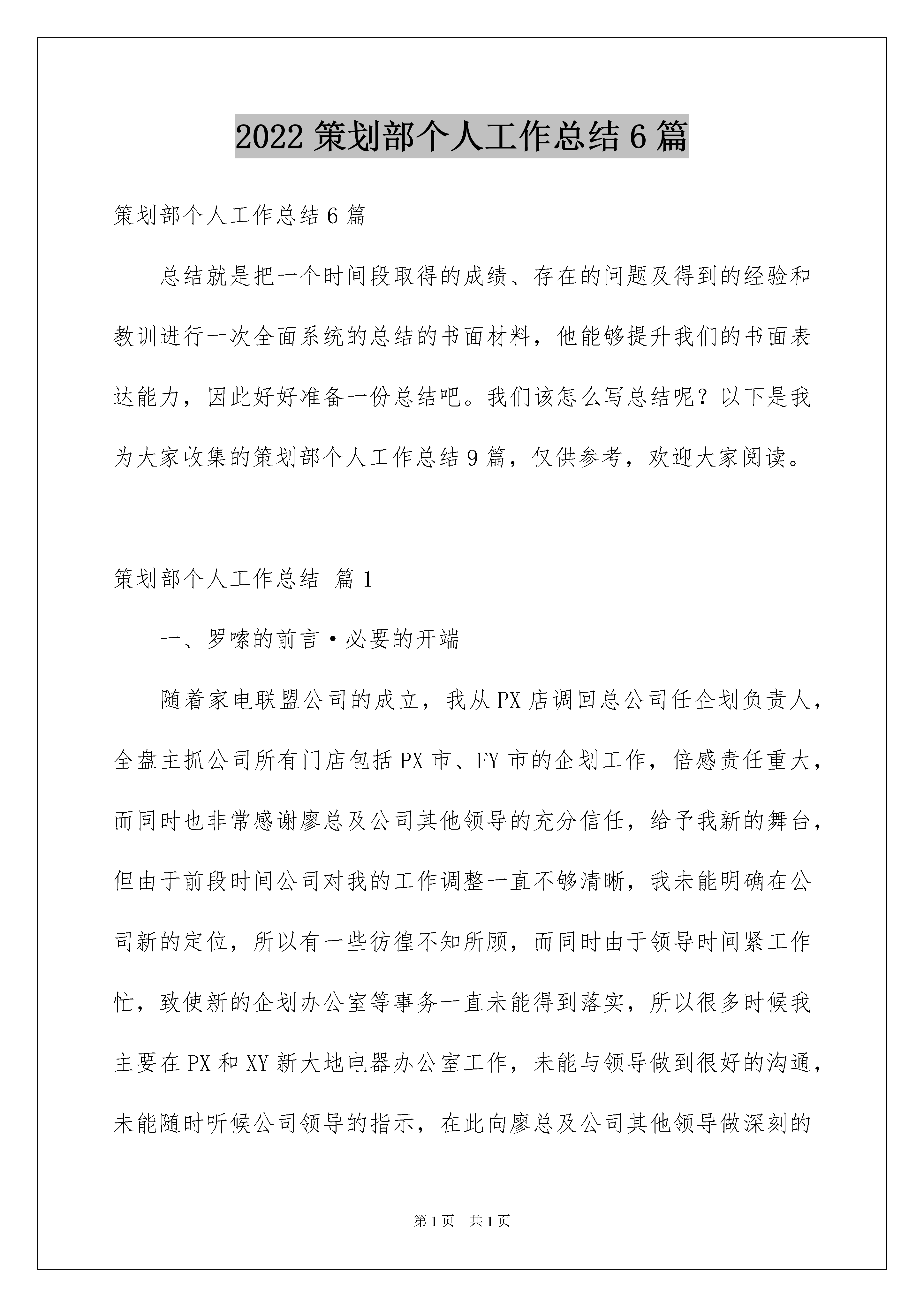 2022 策划部个人工作总结 6 篇

策划部个人工作总结 6 篇

总结就是把一个时间段取得的成绩、存在的问题及得到的经验和教训进行一次全面系统的总结的书面材料，他能够提升我们的书面表达能力，因此好好准备一份总结吧。我们该怎么写总结呢？以下是我为大家收集的策划部个人工作总结 9 篇，仅供参考，欢迎大家阅读。

策划部个人工作总结 篇 1

一、罗嗦的前言·必要的开端

随着家电联盟公司的成立，我从 PX 店调回总公司任企划负责人，全盘主抓公司所有门店包括 PX 市、FY 市的企划工作，倍感责任重大，而同时也非常感谢廖总及公司其他领导的充分信任，给予我新的舞台，但由于前段时间公司对我的工作调整一直不够清晰，我未能明确在公司新的定位，所以有一些彷徨不知所顾，而同时由于领导时间紧工作忙，致使新的企划办公室等事务一直未能得到落实，所以很多时候我主要在 PX 和 XY 新大地电器办公室工作，未能与领导做到很好的沟通，未能随时听候公司领导的指示，在此向廖总及公司其他领导做深刻的

第 1 页 共 1 页